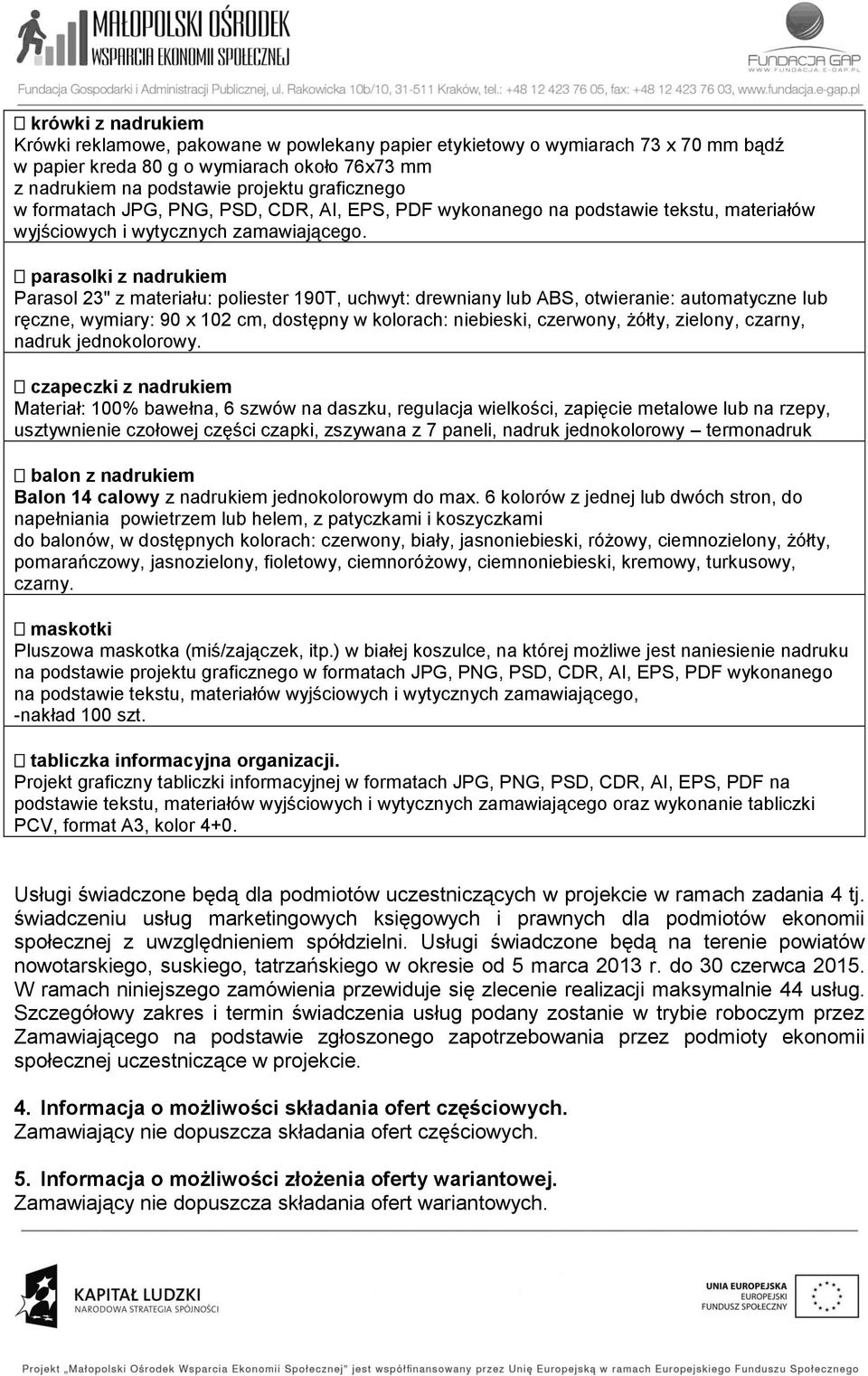 MAŁOPOLSKI OŚRODEK WSPARCIA EKONOMII SPOŁECZNEJ

FUNDACJA GAP WWW.FUNDACJA.E-GAP.PL

Fundacja Gospodarki i Administracji Publicznej, ul. Rakowicka 10b/10, 31-511 Kraków, tel.: +48 12 423 76 05, fax: +48 12 423 76 03, www.fundacja.e-gap.pl

 krówki z nadrukiem
Krówki reklamowe, pakowane w powlekany papier etykietowy o wymiarach 73 x 70 mm bądź w papier kreda 80 g o wymiarach około 76x73 mm z nadrukiem na podstawie projektu graficznego w formatach JPG, PNG, PSD, CDR, AI, EPS, PDF wykonanego na podstawie tekstu, materiałów wyjściowych i wytycznych zamawiającego.

 parasolki z nadrukiem
Parasol 23" z materiału: poliester 190T, uchwyt: drewniany lub ABS, otwieranie: automatyczne lub ręczne, wymiary: 90 x 102 cm, dostępny w kolorach: niebieski, czerwony, żółty, zielony, czarny, nadruk jednokolorowy.

 czapeczki z nadrukiem
Materiał: 100% bawełna, 6 szwów na daszku, regulacja wielkości, zapięcie metalowe lub na rzepy, usztywnienie czołowej części czapki, zszywana z 7 paneli, nadruk jednokolorowy – termonadruk

 balon z nadrukiem
Balon 14 calowy z nadrukiem jednokolorowym do max. 6 kolorów z jednej lub dwóch stron, do napełniania powietrzem lub helem, z patyczkami i koszyczkami do balonów, w dostępnych kolorach: czerwony, biały, jasnoniebieski, różowy, ciemnozielony, żółty, pomarańczowy, jasnozielony, fioletowy, ciemnoróżowy, ciemnoniebieski, kremowy, turkusowy, czarny.

 maskotki
Pluszowa maskotka (miś/zajączek, itp.) w białej koszulce, na której możliwe jest naniesienie nadruku na podstawie projektu graficznego w formatach JPG, PNG, PSD, CDR, AI, EPS, PDF wykonanego na podstawie tekstu, materiałów wyjściowych i wytycznych zamawiającego,
-nakład 100 szt.

 tabliczka informacyjna organizacji.
Projekt graficzny tabliczki informacyjnej w formatach JPG, PNG, PSD, CDR, AI, EPS, PDF na podstawie tekstu, materiałów wyjściowych i wytycznych zamawiającego oraz wykonanie tabliczki PCV, format A3, kolor 4+0.

Usługi świadczone będą dla podmiotów uczestniczących w projekcie w ramach zadania 4 tj. świadczeniu usług marketingowych księgowych i prawnych dla podmiotów ekonomii społecznej z uwzględnieniem spółdzielni. Usługi świadczone będą na terenie powiatów nowotarskiego, suskiego, tatrzańskiego w okresie od 5 marca 2013 r. do 30 czerwca 2015. W ramach niniejszego zamówienia przewiduje się zlecenie realizacji maksymalnie 44 usług. Szczegółowy zakres i termin świadczenia usług podany zostanie w trybie roboczym przez Zamawiającego na podstawie zgłoszonego zapotrzebowania przez podmioty ekonomii społecznej uczestniczące w projekcie.

4. Informacja o możliwości składania ofert częściowych.
Zamawiający nie dopuszcza składania ofert częściowych.

5. Informacja o możliwości złożenia oferty wariantowej.
Zamawiający nie dopuszcza składania ofert wariantowych.

KAPITAŁ LUDZKI NARODOWA STRATEGIA SPÓJNOŚCI

UNIA EUROPEJSKA EUROPEJSKI FUNDUSZ SPOŁECZNY

Projekt „Małopolski Ośrodek Wsparcia Ekonomii Społecznej" jest współfinansowany przez Unię Europejską w ramach Europejskiego Funduszu Społecznego